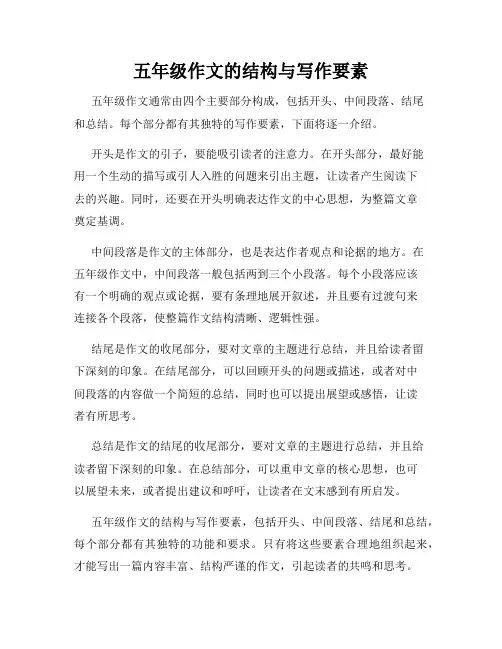 五年级作文的结构与写作要素

五年级作文通常由四个主要部分构成，包括开头、中间段落、结尾和总结。每个部分都有其独特的写作要素，下面将逐一介绍。

开头是作文的引子，要能吸引读者的注意力。在开头部分，最好能用一个生动的描写或引人入胜的问题来引出主题，让读者产生阅读下去的兴趣。同时，还要在开头明确表达作文的中心思想，为整篇文章奠定基调。

中间段落是作文的主体部分，也是表达作者观点和论据的地方。在五年级作文中，中间段落一般包括两到三个小段落。每个小段落应该有一个明确的观点或论据，要有条理地展开叙述，并且要有过渡句来连接各个段落，使整篇作文结构清晰、逻辑性强。

结尾是作文的收尾部分，要对文章的主题进行总结，并且给读者留下深刻的印象。在结尾部分，可以回顾开头的问题或描述，或者对中间段落的内容做一个简短的总结，同时也可以提出展望或感悟，让读者有所思考。

总结是作文的结尾的收尾部分，要对文章的主题进行总结，并且给读者留下深刻的印象。在总结部分，可以重申文章的核心思想，也可以展望未来，或者提出建议和呼吁，让读者在文末感到有所启发。

五年级作文的结构与写作要素，包括开头、中间段落、结尾和总结，每个部分都有其独特的功能和要求。只有将这些要素合理地组织起来，才能写出一篇内容丰富、结构严谨的作文，引起读者的共鸣和思考。